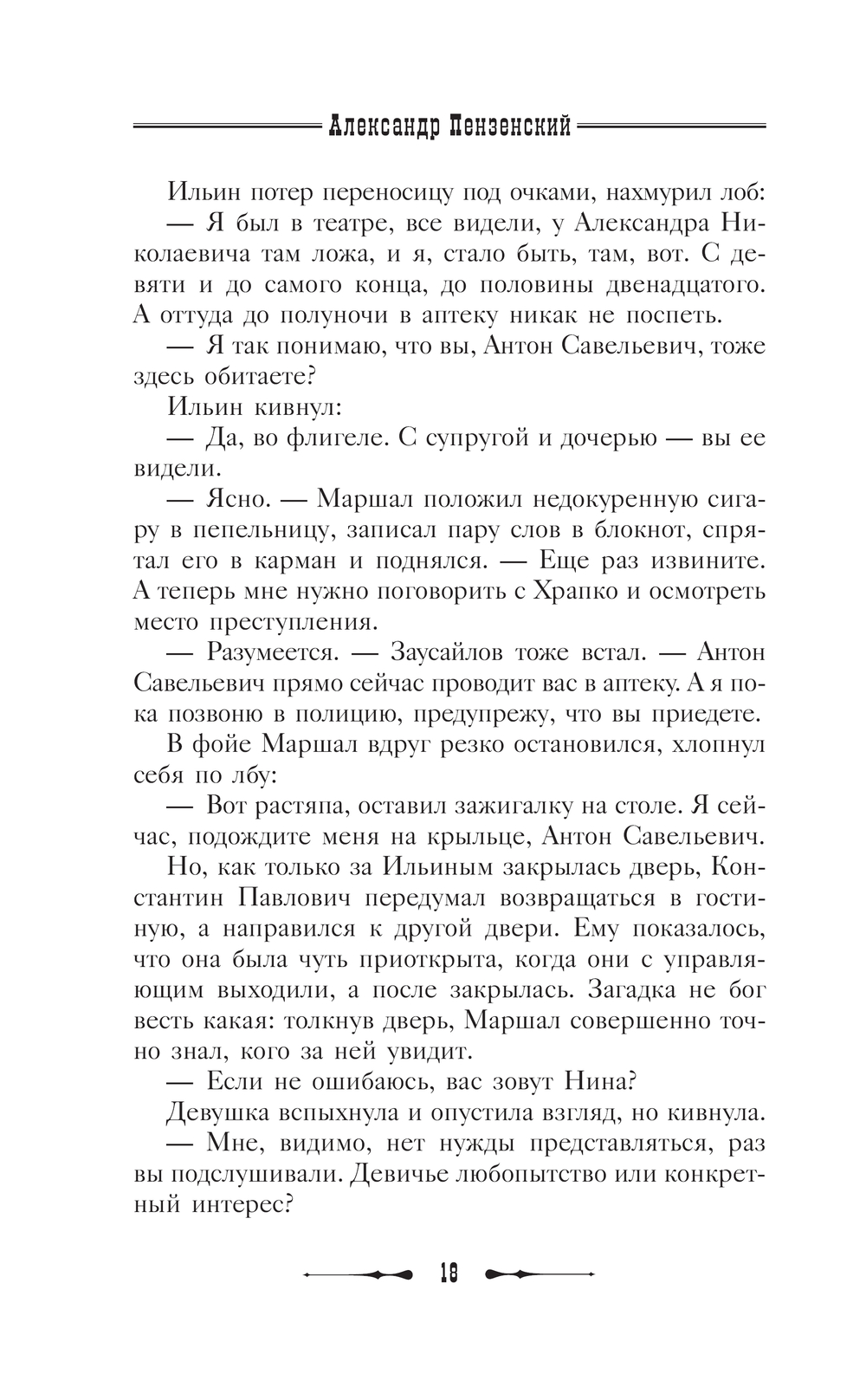 Александр Пензенский

Ильин потер переносицу под очками, нахмурил лоб:

— Я был в театре, все видели, у Александра Николаевича там ложа, и я, стало быть, там, вот. С девяти и до самого конца, до половины двенадцатого. А оттуда до полуночи в аптеку никак не поспеть.

— Я так понимаю, что вы, Антон Савельевич, тоже здесь обитаете?

Ильин кивнул:

— Да, во флигеле. С супругой и дочерью — вы ее видели.

— Ясно. — Маршал положил недокуренную сигару в пепельницу, записал пару слов в блокнот, спрятал его в карман и поднялся. — Еще раз извините. А теперь мне нужно поговорить с Храпко и осмотреть место преступления.

— Разумеется. — Заусайлов тоже встал. — Антон Савельевич прямо сейчас проводит вас в аптеку. А я пока позвоню в полицию, предупрежу, что вы приедете.

В фойе Маршал вдруг резко остановился, хлопнул себя по лбу:

— Вот растяпа, оставил зажигалку на столе. Я сейчас, подождите меня на крыльце, Антон Савельевич.

Но, как только за Ильиным закрылась дверь, Константин Павлович передумал возвращаться в гостиную, а направился к другой двери. Ему показалось, что она была чуть приоткрыта, когда они с управляющим выходили, а после закрылась. Загадка не бог весть какая: толкнув дверь, Маршал совершенно точно знал, кого за ней увидит.

— Если не ошибаюсь, вас зовут Нина?

Девушка вспыхнула и опустила взгляд, но кивнула.

— Мне, видимо, нет нужды представляться, раз вы подслушивали. Девичье любопытство или конкретный интерес?

18